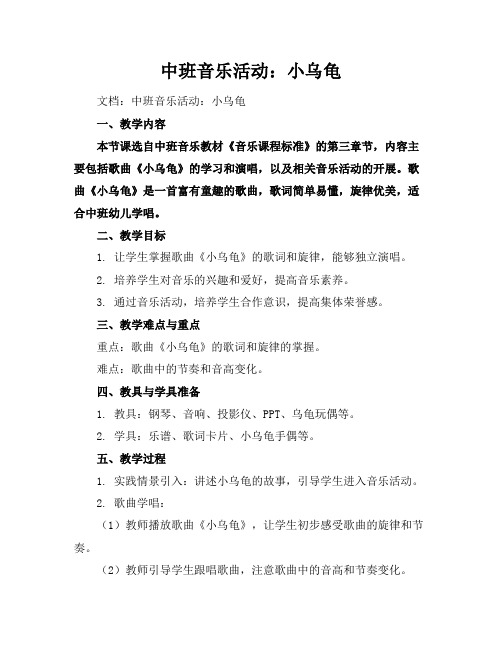 中班音乐活动：小乌龟

文档：中班音乐活动：小乌龟

一、教学内容

本节课选自中班音乐教材《音乐课程标准》的第三章节，内容主要包括歌曲《小乌龟》的学习和演唱，以及相关音乐活动的开展。歌曲《小乌龟》是一首富有童趣的歌曲，歌词简单易懂，旋律优美，适合中班幼儿学唱。

二、教学目标

1. 让学生掌握歌曲《小乌龟》的歌词和旋律，能够独立演唱。

2. 培养学生对音乐的兴趣和爱好，提高音乐素养。

3. 通过音乐活动，培养学生合作意识，提高集体荣誉感。

三、教学难点与重点

重点：歌曲《小乌龟》的歌词和旋律的掌握。

难点：歌曲中的节奏和音高变化。

四、教具与学具准备

1. 教具：钢琴、音响、投影仪、PPT、乌龟玩偶等。

2. 学具：乐谱、歌词卡片、小乌龟手偶等。

五、教学过程

1. 实践情景引入：讲述小乌龟的故事，引导学生进入音乐活动。

2. 歌曲学唱：

（1）教师播放歌曲《小乌龟》，让学生初步感受歌曲的旋律和节奏。

（2）教师引导学生跟唱歌曲，注意歌曲中的音高和节奏变化。